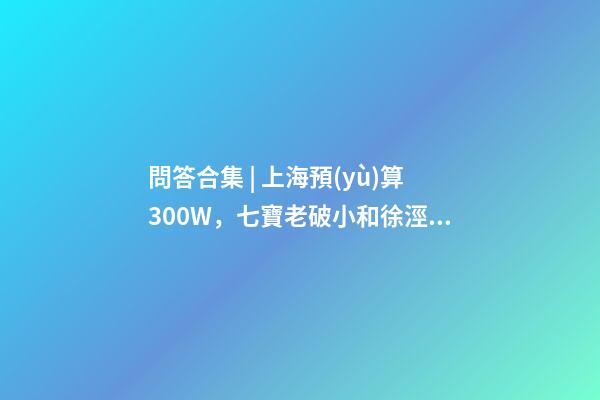 問答合集 | 上海預(yù)算300W，七寶老破小和徐涇...